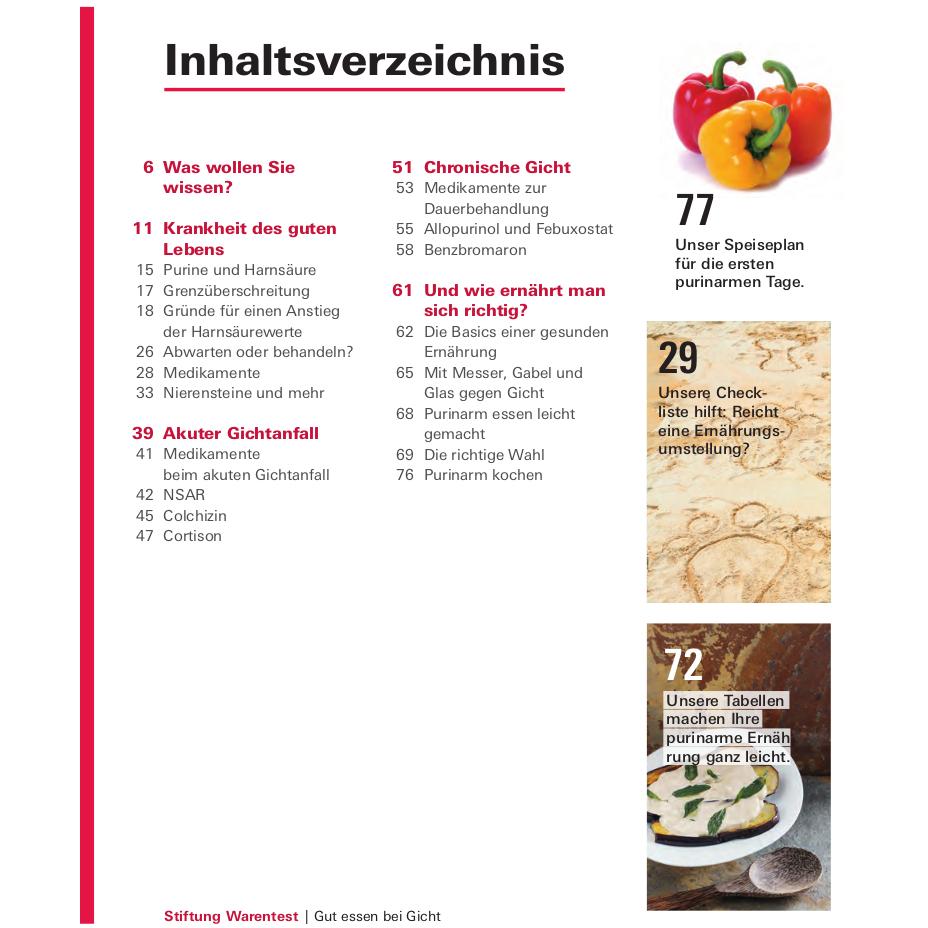 Inhaltsverzeichnis

6 Was wollen Sie wissen?

11 Krankheit des guten Lebens
15 Purine und Harnsäure
17 Grenzüberschreitung
18 Gründe für einen Anstieg der Harnsäurewerte
26 Abwarten oder behandeln?
28 Medikamente
33 Nierensteine und mehr

39 Akuter Gichtanfall
41 Medikamente beim akuten Gichtanfall
42 NSAR
45 Colchizin
47 Cortison

51 Chronische Gicht
53 Medikamente zur Dauerbehandlung
55 Allopurinol und Febuxostat
58 Benzbromaron

61 Und wie ernährt man sich richtig?
62 Die Basics einer gesunden Ernährung
65 Mit Messer, Gabel und Glas gegen Gicht
68 Purinarm essen leicht gemacht
69 Die richtige Wahl
76 Purinarm kochen

77
Unser Speiseplan für die ersten purinarmen Tage.

29
Unsere Checkliste hilft: Reicht eine Ernährungsumstellung?

72
Unsere Tabellen machen Ihre purinarme Ernährung ganz leicht.

Stiftung Warentest | Gut essen bei Gicht